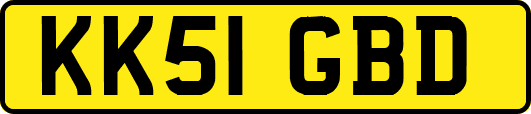 KK51 GBD